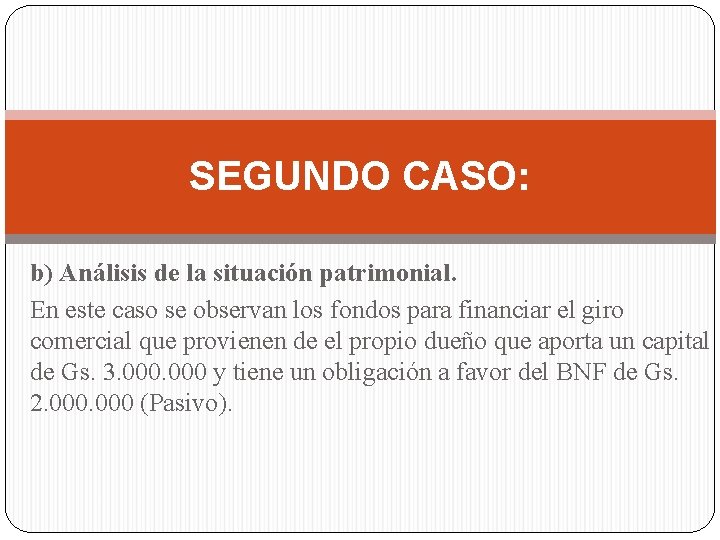 SEGUNDO CASO:

b) Análisis de la situación patrimonial.

En este caso se observan los fondos para financiar el giro comercial que provienen de el propio dueño que aporta un capital de Gs. 3.000.000 y tiene un obligación a favor del BNF de Gs. 2.000.000 (Pasivo).